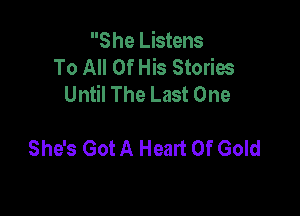 "She Listens
To All Of His Stories
Until The Last One

She's Got A Heart Of Gold